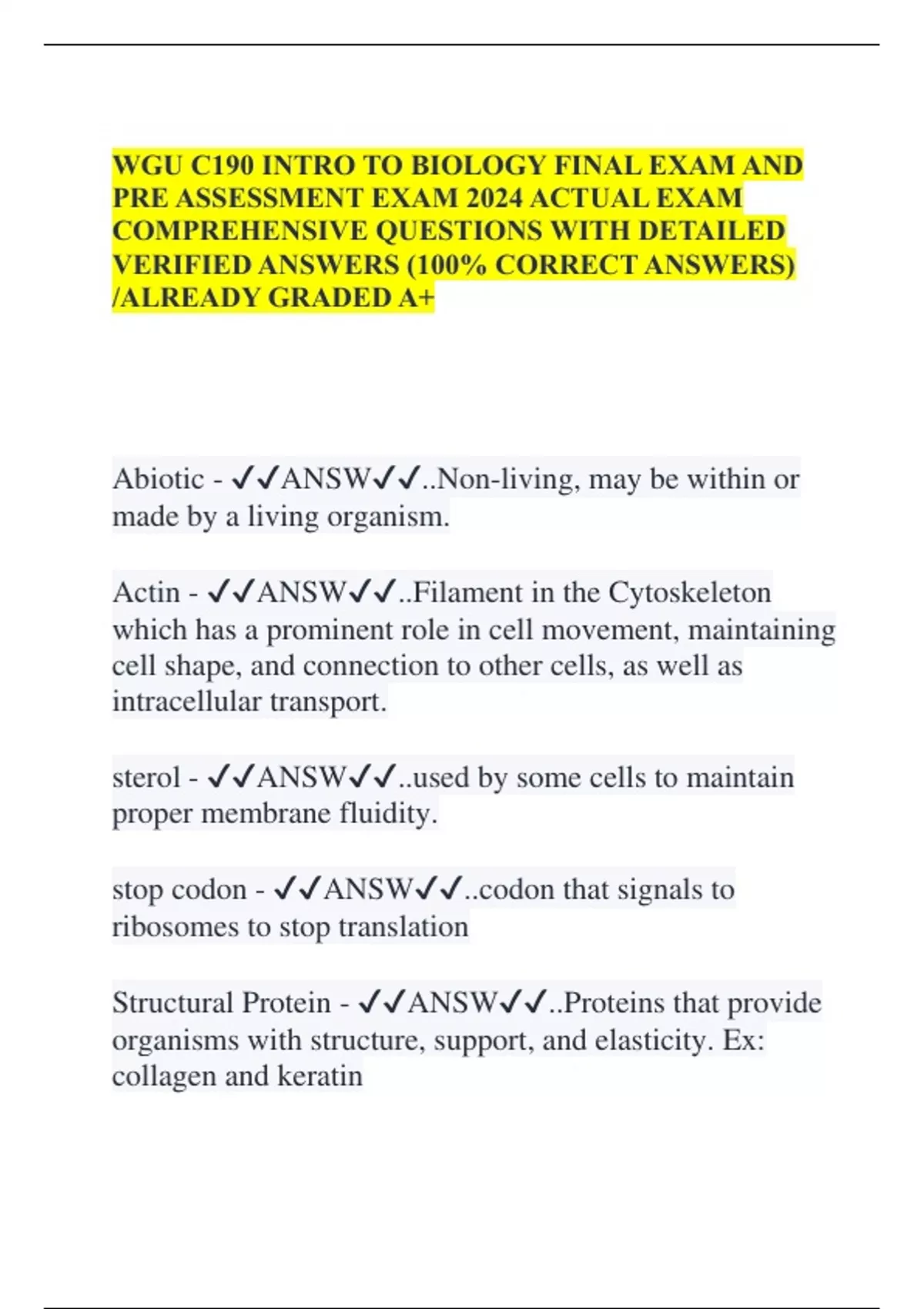 WGU C190 INTRO TO BIOLOGY FINAL EXAM AND PRE ASSESSMENT EXAM 2024 ACTUAL EXAM COMPREHENSIVE QUESTIONS WITH DETAILED VERIFIED ANSWERS (100% CORRECT ANSWERS) /ALREADY GRADED A+

Abiotic - ✓✓ANSW✓✓..Non-living, may be within or made by a living organism.

Actin - ✓✓ANSW✓✓..Filament in the Cytoskeleton which has a prominent role in cell movement, maintaining cell shape, and connection to other cells, as well as intracellular transport.

sterol - ✓✓ANSW✓✓..used by some cells to maintain proper membrane fluidity.

stop codon - ✓✓ANSW✓✓..codon that signals to ribosomes to stop translation

Structural Protein - ✓✓ANSW✓✓..Proteins that provide organisms with structure, support, and elasticity. Ex: collagen and keratin